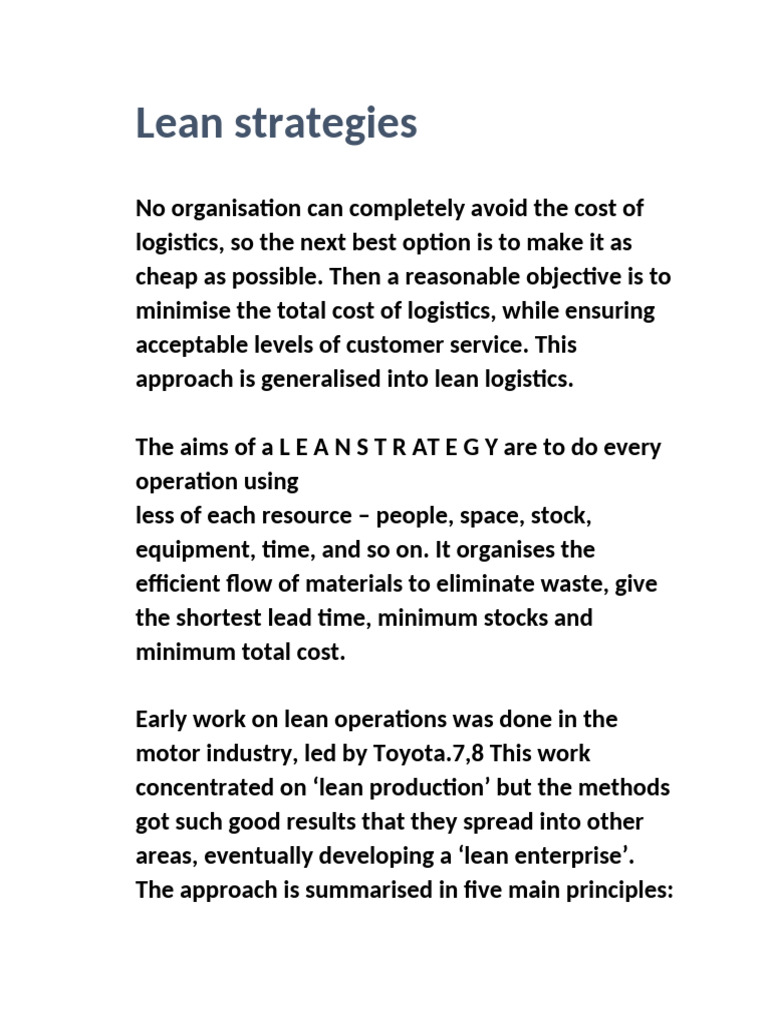 Lean strategies

No organisation can completely avoid the cost of logistics, so the next best option is to make it as cheap as possible. Then a reasonable objective is to minimise the total cost of logistics, while ensuring acceptable levels of customer service. This approach is generalised into lean logistics.

The aims of a L E A N S T R AT E G Y are to do every operation using
less of each resource – people, space, stock, equipment, time, and so on. It organises the efficient flow of materials to eliminate waste, give the shortest lead time, minimum stocks and minimum total cost.

Early work on lean operations was done in the motor industry, led by Toyota.7,8 This work concentrated on ‘lean production’ but the methods got such good results that they spread into other areas, eventually developing a ‘lean enterprise’. The approach is summarised in five main principles: